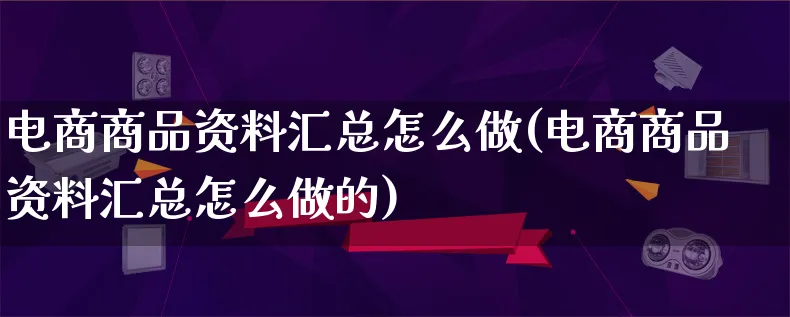 电商商品资料汇总怎么做(电商商品资料汇总怎么做的)